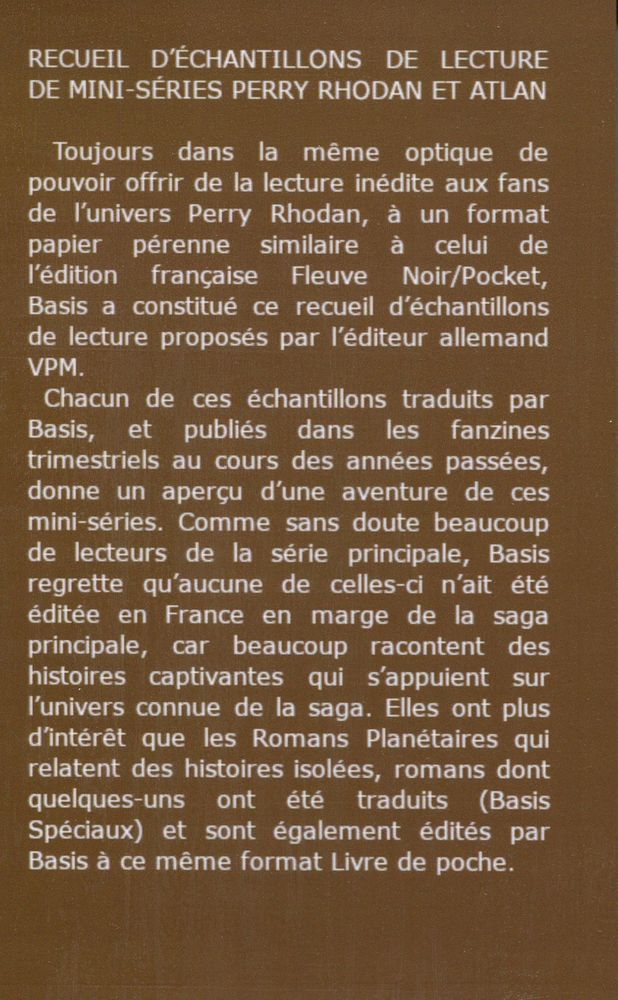 RECUEIL D'ÉCHANTILLONS DE LECTURE DE MINI-SÉRIES PERRY RHODAN ET ATLAN

Toujours dans la même optique de pouvoir offrir de la lecture inédite aux fans de l'univers Perry Rhodan, à un format papier pérenne similaire à celui de l'édition française Fleuve Noir/Pocket, Basis a constitué ce recueil d'échantillons de lecture proposés par l'éditeur allemand VPM.

Chacun de ces échantillons traduits par Basis, et publiés dans les fanzines trimestriels au cours des années passées, donne un aperçu d'une aventure de ces mini-séries. Comme sans doute beaucoup de lecteurs de la série principale, Basis regrette qu'aucune de celles-ci n'ait été éditée en France en marge de la saga principale, car beaucoup racontent des histoires captivantes qui s'appuient sur l'univers connue de la saga. Elles ont plus d'intérêt que les Romans Planétaires qui relatent des histoires isolées, romans dont quelques-uns ont été traduits (Basis Spéciaux) et sont également édités par Basis à ce même format Livre de poche.